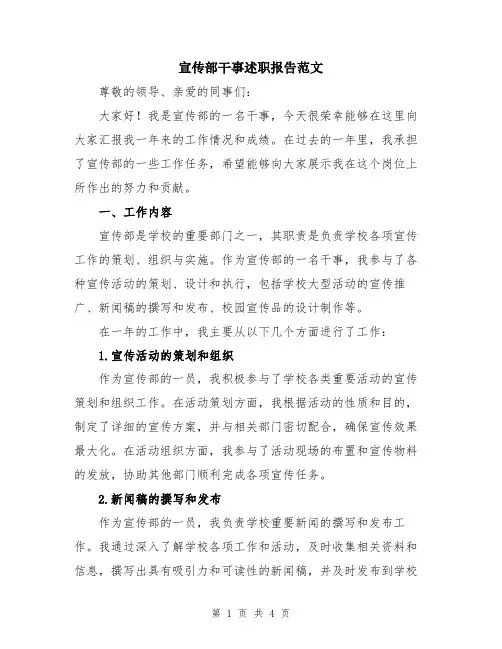 宣传部干事述职报告范文

尊敬的领导、亲爱的同事们：

大家好！我是宣传部的一名干事，今天很荣幸能够在这里向大家汇报我一年来的工作情况和成绩。在过去的一年里，我承担了宣传部的一些工作任务，希望能够向大家展示我在这个岗位上所作出的努力和贡献。

一、工作内容

宣传部是学校的重要部门之一，其职责是负责学校各项宣传工作的策划、组织与实施。作为宣传部的一名干事，我参与了各种宣传活动的策划、设计和执行，包括学校大型活动的宣传推广、新闻稿的撰写和发布、校园宣传品的设计制作等。

在一年的工作中，我主要从以下几个方面进行了工作：

1.宣传活动的策划和组织

作为宣传部的一员，我积极参与了学校各类重要活动的宣传策划和组织工作。在活动策划方面，我根据活动的性质和目的，制定了详细的宣传方案，并与相关部门密切配合，确保宣传效果最大化。在活动组织方面，我参与了活动现场的布置和宣传物料的发放，协助其他部门顺利完成各项宣传任务。

2.新闻稿的撰写和发布

作为宣传部的一员，我负责学校重要新闻的撰写和发布工作。我通过深入了解学校各项工作和活动，及时收集相关资料和信息，撰写出具有吸引力和可读性的新闻稿，并及时发布到学校

第 1 页 共 4 页